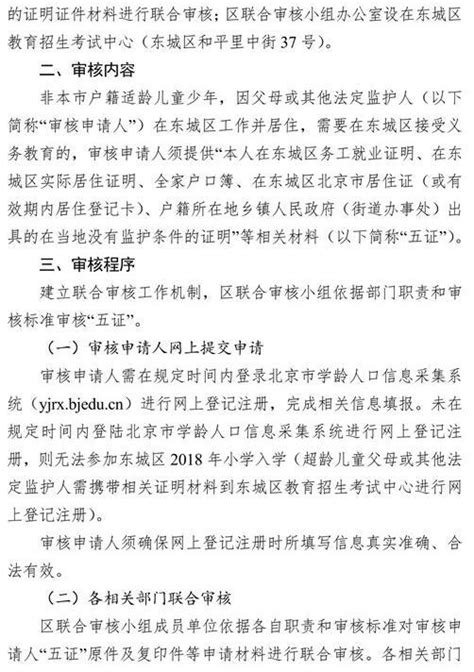 的证明证件材料进行联合审核；区联合审核小组办公室设在东城区教育招生考试中心（东城区和平里中街37号）。

二、审核内容

非本市户籍适龄儿童少年，因父母或其他法定监护人（以下简称“审核申请人”）在东城区工作并居住，需要在东城区接受义务教育的，审核申请人须提供“本人在东城区务工就业证明、在东城区实际居住证明、全家户口簿、在东城区北京市居住证（或有效期内居住登记卡）、户籍所在地乡镇人民政府（街道办事处）出具的在当地没有监护条件的证明”等相关材料（以下简称“五证”）。

三、审核程序

建立联合审核工作机制，区联合审核小组依据部门职责和审核标准审核“五证”。

（一）审核申请人网上提交申请

审核申请人需在规定时间内登录北京市学龄人口信息采集系统（yjrx.bjedu.cn）进行网上登记注册，完成相关信息填报。未在规定时间内登陆北京市学龄人口信息采集系统进行网上登记注册，则无法参加东城区2018年小学入学（超龄儿童父母或其他法定监护人需携带相关证明材料到东城区教育招生考试中心进行网上登记注册）。

审核申请人须确保网上登记注册时所填写信息真实准确、合法有效。

（二）各相关部门联合审核

区联合审核小组成员单位依据各自职责和审核标准对审核申请人“五证”原件及复印件等申请材料进行联合审核。各相关部门